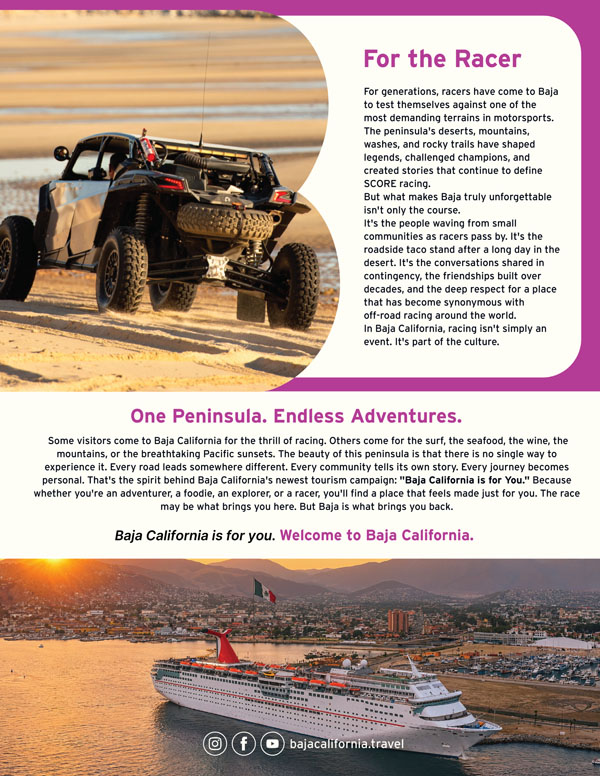 For the Racer

For generations, racers have come to Baja to test themselves against one of the most demanding terrains in motorsports. The peninsula's deserts, mountains, washes, and rocky trails have shaped legends, challenged champions, and created stories that continue to define SCORE racing.

But what makes Baja truly unforgettable isn't only the course.

It's the people waving from small communities as racers pass by. It's the roadside taco stand after a long day in the desert. It's the conversations shared in contingency, the friendships built over decades, and the deep respect for a place that has become synonymous with off-road racing around the world.

In Baja California, racing isn't simply an event. It's part of the culture.

One Peninsula. Endless Adventures.

Some visitors come to Baja California for the thrill of racing. Others come for the surf, the seafood, the wine, the mountains, or the breathtaking Pacific sunsets. The beauty of this peninsula is that there is no single way to experience it. Every road leads somewhere different. Every community tells its own story. Every journey becomes personal. That's the spirit behind Baja California's newest tourism campaign: "Baja California is for You." Because whether you're an adventurer, a foodie, an explorer, or a racer, you'll find a place that feels made just for you. The race may be what brings you here. But Baja is what brings you back.

Baja California is for you. Welcome to Baja California.

bajacalifornia.travel